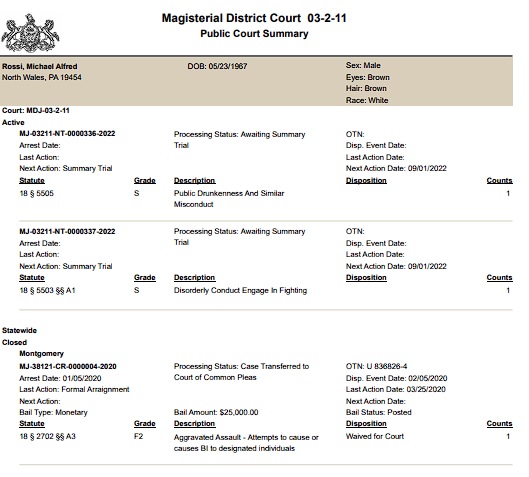 Magisterial District Court 03-2-11
Public Court Summary

Rossi, Michael Alfred
North Wales, PA 19454

DOB: 05/23/1967

Sex: Male
Eyes: Brown
Hair: Brown
Race: White

Court: MDJ-03-2-11
Active

MJ-03211-NT-0000336-2022
Arrest Date:
Last Action:
Next Action: Summary Trial

Processing Status: Awaiting Summary Trial

OTN:
Disp. Event Date:
Last Action Date:
Next Action Date: 09/01/2022

| Statute | Grade | Description | Disposition | Counts |
|---|---|---|---|---|
| 18 § 5505 | S | Public Drunkenness And Similar Misconduct | | 1 |

MJ-03211-NT-0000337-2022
Arrest Date:
Last Action:
Next Action: Summary Trial

Processing Status: Awaiting Summary Trial

OTN:
Disp. Event Date:
Last Action Date:
Next Action Date: 09/01/2022

| Statute | Grade | Description | Disposition | Counts |
|---|---|---|---|---|
| 18 § 5503 §§ A1 | S | Disorderly Conduct Engage In Fighting | | 1 |

Statewide
Closed
Montgomery

MJ-38121-CR-0000004-2020
Arrest Date: 01/05/2020
Last Action: Formal Arraignment
Next Action:
Bail Type: Monetary

Processing Status: Case Transferred to Court of Common Pleas

Bail Amount: $25,000.00

OTN: U 836826-4
Disp. Event Date: 02/05/2020
Last Action Date: 03/25/2020
Next Action Date:
Bail Status: Posted

| Statute | Grade | Description | Disposition | Counts |
|---|---|---|---|---|
| 18 § 2702 §§ A3 | F2 | Aggravated Assault - Attempts to cause or causes BI to designated individuals | Waived for Court | 1 |